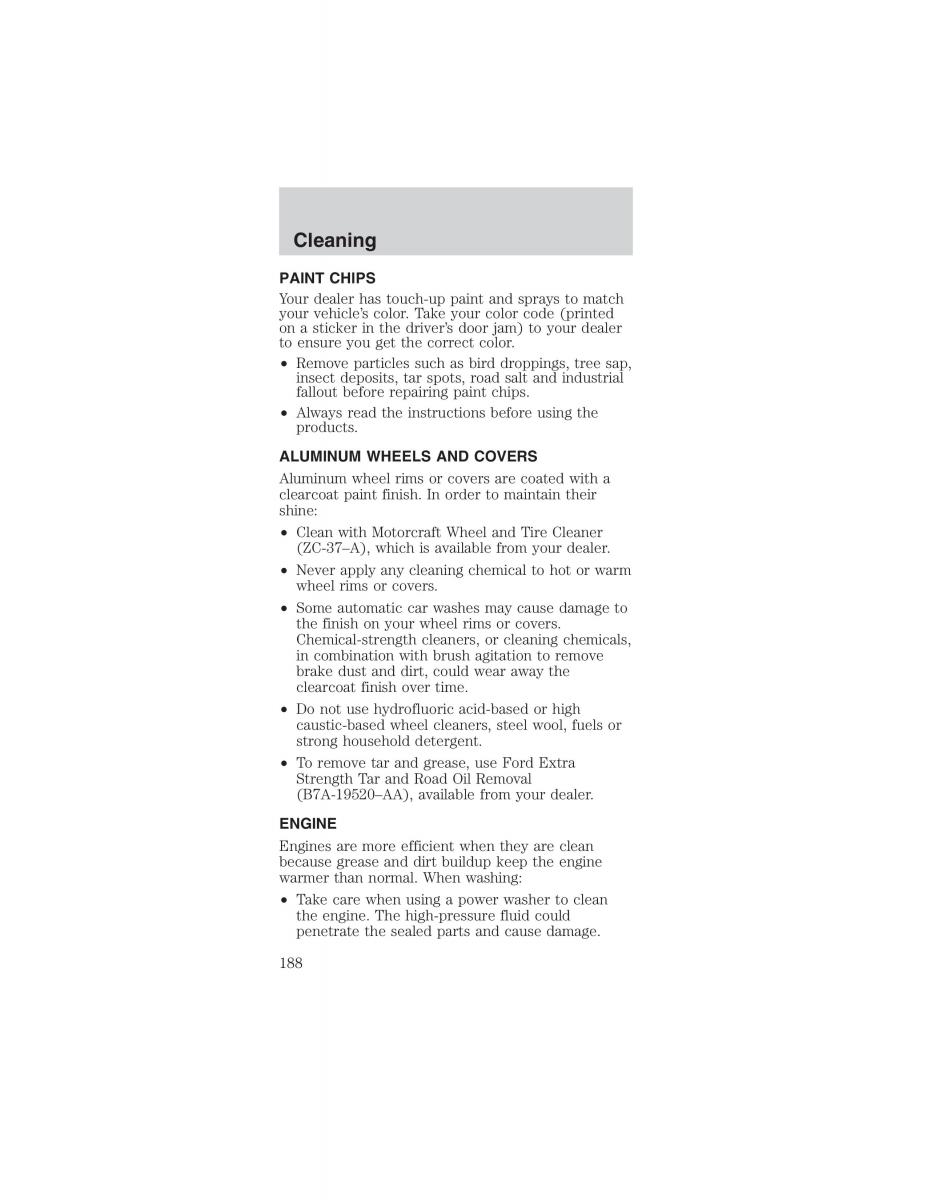 Cleaning

PAINT CHIPS

Your dealer has touch-up paint and sprays to match your vehicle's color. Take your color code (printed on a sticker in the driver's door jam) to your dealer to ensure you get the correct color.

• Remove particles such as bird droppings, tree sap, insect deposits, tar spots, road salt and industrial fallout before repairing paint chips.

• Always read the instructions before using the products.

ALUMINUM WHEELS AND COVERS

Aluminum wheel rims or covers are coated with a clearcoat paint finish. In order to maintain their shine:

• Clean with Motorcraft Wheel and Tire Cleaner (ZC-37–A), which is available from your dealer.

• Never apply any cleaning chemical to hot or warm wheel rims or covers.

• Some automatic car washes may cause damage to the finish on your wheel rims or covers. Chemical-strength cleaners, or cleaning chemicals, in combination with brush agitation to remove brake dust and dirt, could wear away the clearcoat finish over time.

• Do not use hydrofluoric acid-based or high caustic-based wheel cleaners, steel wool, fuels or strong household detergent.

• To remove tar and grease, use Ford Extra Strength Tar and Road Oil Removal (B7A-19520–AA), available from your dealer.

ENGINE

Engines are more efficient when they are clean because grease and dirt buildup keep the engine warmer than normal. When washing:

• Take care when using a power washer to clean the engine. The high-pressure fluid could penetrate the sealed parts and cause damage.

188